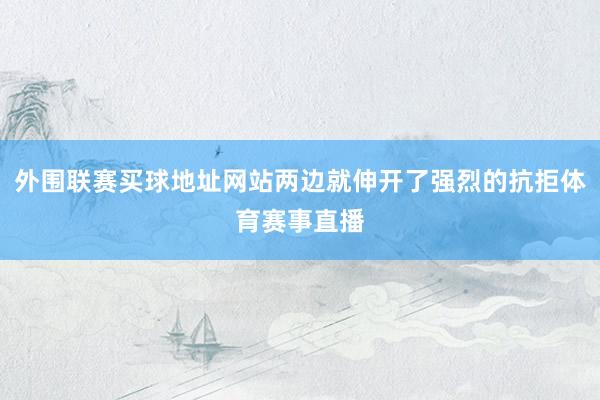 外围联赛买球地址网站两边就伸开了强烈的抗拒体育赛事直播